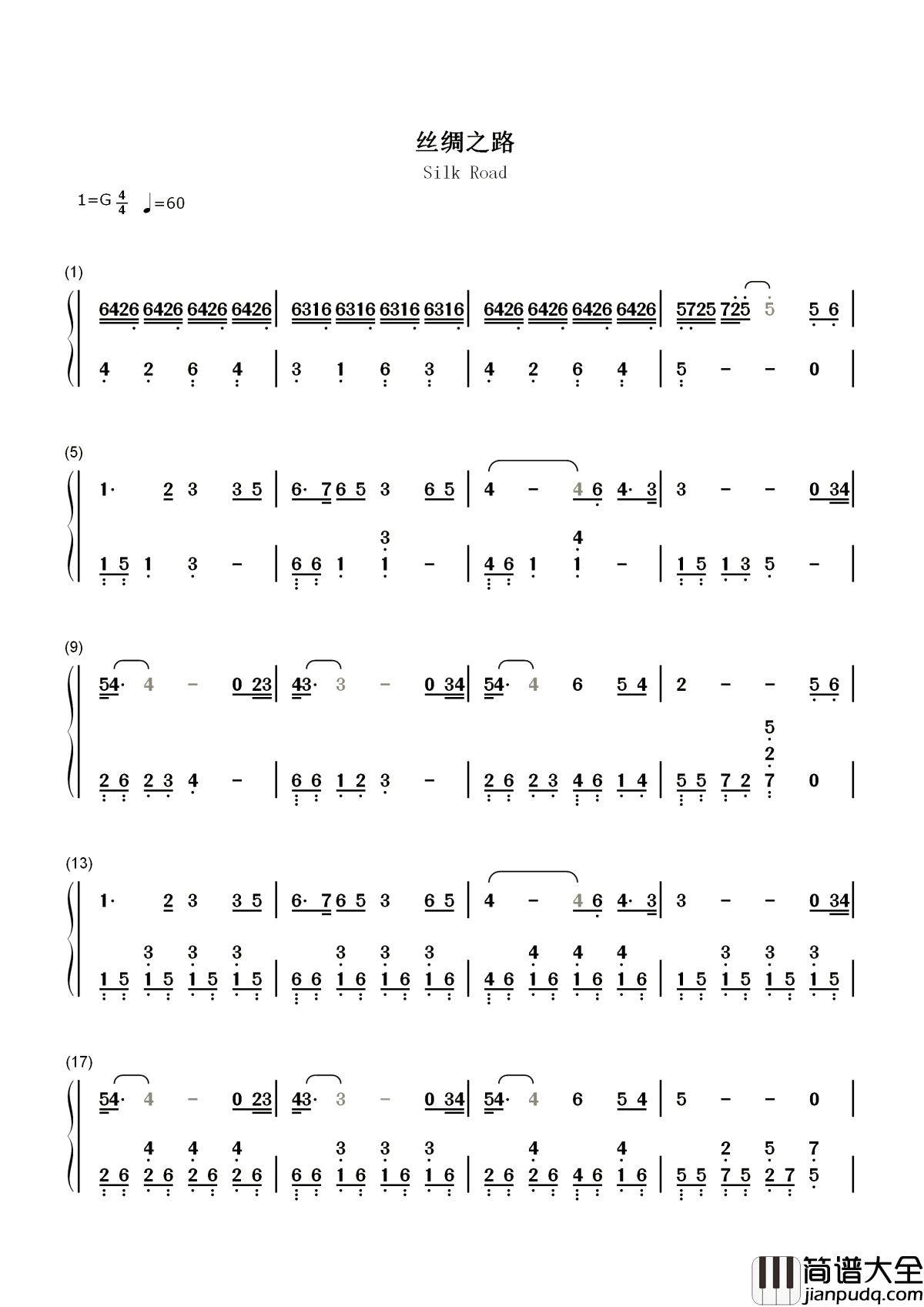 丝绸之路

Silk Road

1=G $\frac{4}{4}$ ♩=60

(1)

6426 6426 6426 6426 | 6316 6316 6316 6316 | 6426 6426 6426 6426 | 5725 725 5 5 6 |

4 2 6 4 | 3 1 6 3 | 4 2 6 4 | 5 - - 0 |

(5)

1· 2 3 3 5 | 6· 7 6 5 3 6 5 | 4 - 4 6 4· 3 | 3 - - 0 34 |

1 5 1 3 - | 6 6 1 3 1 - | 4 6 1 4 1 - | 1 5 1 3 5 - |

(9)

54· 4 - 0 23 | 43· 3 - 0 34 | 54· 4 6 5 4 | 2 - - 5 6 |

2 6 2 3 4 - | 6 6 1 2 3 - | 2 6 2 3 4 6 1 4 | 5 5 7 2 5 2 7 0 |

(13)

1· 2 3 3 5 | 6· 7 6 5 3 6 5 | 4 - 4 6 4· 3 | 3 - - 0 34 |

1 5 3 1 5 3 1 5 3 1 5 | 6 6 3 1 6 3 1 6 3 1 6 | 4 6 4 1 6 4 1 6 4 1 6 | 1 5 3 1 5 3 1 5 3 1 5 |

(17)

54· 4 - 0 23 | 43· 3 - 0 34 | 54· 4 6 5 4 | 5 - - 0 |

2 6 4 2 6 4 2 6 4 2 6 | 6 6 3 1 6 3 1 6 3 1 6 | 2 6 4 2 6 4 6 4 1 6 | 5 5 2 7 5 5 2 7 7 5 |

简谱大全
jianpudq.com